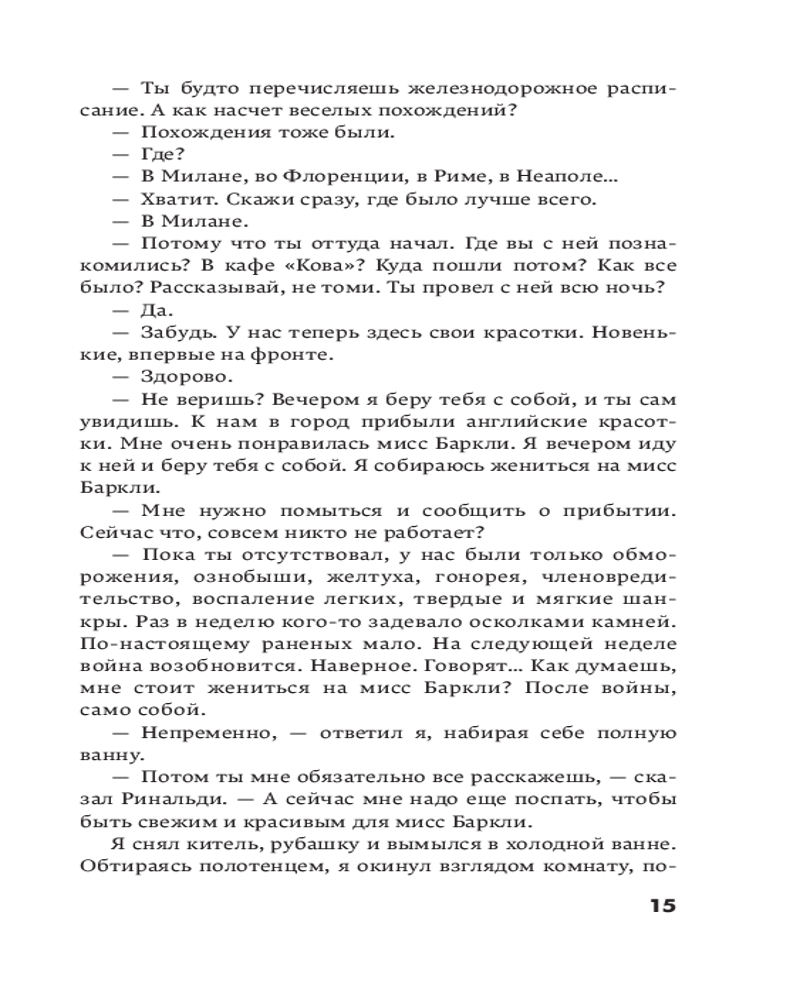 — Ты будто перечисляешь железнодорожное расписание. А как насчет веселых похождений?
— Похождения тоже были.
— Где?
— В Милане, во Флоренции, в Риме, в Неаполе...
— Хватит. Скажи сразу, где было лучше всего.
— В Милане.
— Потому что ты оттуда начал. Где вы с ней познакомились? В кафе «Кова»? Куда пошли потом? Как все было? Рассказывай, не томи. Ты провел с ней всю ночь?
— Да.
— Забудь. У нас теперь здесь свои красотки. Новенькие, впервые на фронте.
— Здорово.
— Не веришь? Вечером я беру тебя с собой, и ты сам увидишь. К нам в город прибыли английские красотки. Мне очень понравилась мисс Баркли. Я вечером иду к ней и беру тебя с собой. Я собираюсь жениться на мисс Баркли.
— Мне нужно помыться и сообщить о прибытии. Сейчас что, совсем никто не работает?
— Пока ты отсутствовал, у нас были только обморожения, ознобыши, желтуха, гонорея, членовредительство, воспаление легких, твердые и мягкие шанкры. Раз в неделю кого-то задевало осколками камней. По-настоящему раненых мало. На следующей неделе война возобновится. Наверное. Говорят... Как думаешь, мне стоит жениться на мисс Баркли? После войны, само собой.
— Непременно, — ответил я, набирая себе полную ванну.
— Потом ты мне обязательно все расскажешь, — сказал Ринальди. — А сейчас мне надо еще поспать, чтобы быть свежим и красивым для мисс Баркли.
Я снял китель, рубашку и вымылся в холодной ванне. Обтираясь полотенцем, я окинул взглядом комнату, по-

15